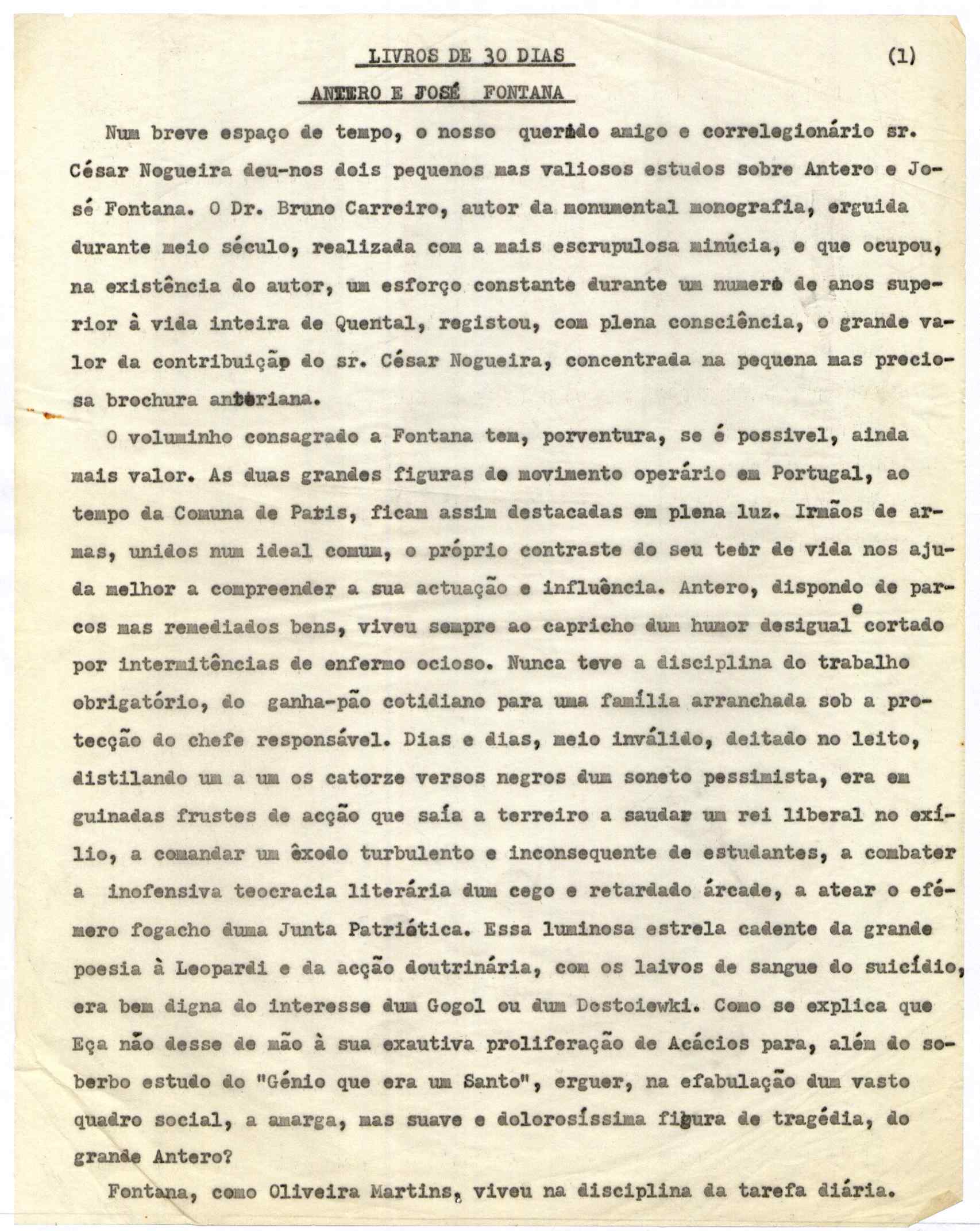 LIVROS DE 30 DIAS (1)

ANTERO E JOSÉ FONTANA

Num breve espaço de tempo, o nosso querido amigo e correlegionário sr. César Nogueira deu-nos dois pequenos mas valiosos estudos sobre Antero e José Fontana. O Dr. Bruno Carreiro, autor da monumental monografia, erguida durante meio século, realizada com a mais escrupulosa minúcia, e que ocupou, na existência do autor, um esforço constante durante um numero de anos superior à vida inteira de Quental, registou, com plena consciência, o grande valor da contribuição do sr. César Nogueira, concentrada na pequena mas preciosa brochura anteriana.

O voluminho consagrado a Fontana tem, porventura, se é possivel, ainda mais valor. As duas grandes figuras do movimento operário em Portugal, ao tempo da Comuna de Paris, ficam assim destacadas em plena luz. Irmãos de armas, unidos num ideal comum, o próprio contraste do seu teor de vida nos ajuda melhor a compreender a sua actuação e influência. Antero, dispondo de parcos mas remediados bens, viveu sempre ao capricho dum humor desigual e cortado por intermitências de enfermo ocioso. Nunca teve a disciplina do trabalho obrigatório, do ganha-pão cotidiano para uma família arranchada sob a protecção do chefe responsável. Dias e dias, meio inválido, deitado no leito, distilando um a um os catorze versos negros dum soneto pessimista, era em guinadas frustes de acção que saía a terreiro a saudar um rei liberal no exílio, a comandar um êxodo turbulento e inconsequente de estudantes, a combater a inofensiva teocracia literária dum cego e retardado árcade, a atear o efémero fogacho duma Junta Patriótica. Essa luminosa estrela cadente da grande poesia à Leopardi e da acção doutrinária, com os laivos de sangue do suicídio, era bem digna do interesse dum Gogol ou dum Dostoiewki. Como se explica que Eça não desse de mão à sua exautiva proliferação de Acácios para, além do soberbo estudo do "Génio que era um Santo", erguer, na efabulação dum vasto quadro social, a amarga, mas suave e dolorosíssima figura de tragédia, do grande Antero?

Fontana, como Oliveira Martins, viveu na disciplina da tarefa diária.